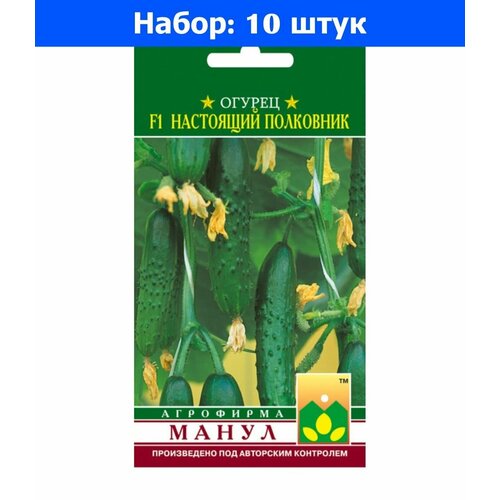 Набор: 10 штук

★ ОГУРЕЦ ★
F1 НАСТОЯЩИЙ ПОЛКОВНИК

TM

АГРОФИРМА
МАНУЛ

ПРОИЗВЕДЕНО ПОД АВТОРСКИМ КОНТРОЛЕМ